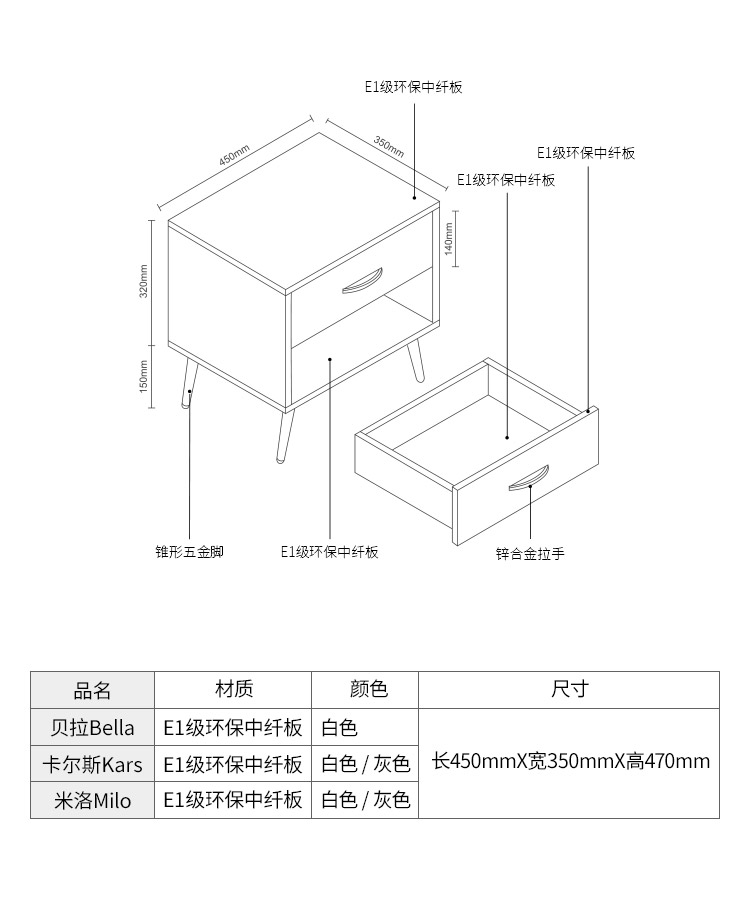 E1级环保中纤板

450mm

350mm

E1级环保中纤板

E1级环保中纤板

140mm

320mm

150mm

锥形五金脚

E1级环保中纤板

锌合金拉手

| 品名 | 材质 | 颜色 | 尺寸 |
|---|---|---|---|
| 贝拉Bella | E1级环保中纤板 | 白色 | 长450mmX宽350mmX高470mm |
| 卡尔斯Kars | E1级环保中纤板 | 白色 / 灰色 | |
| 米洛Milo | E1级环保中纤板 | 白色 / 灰色 | |